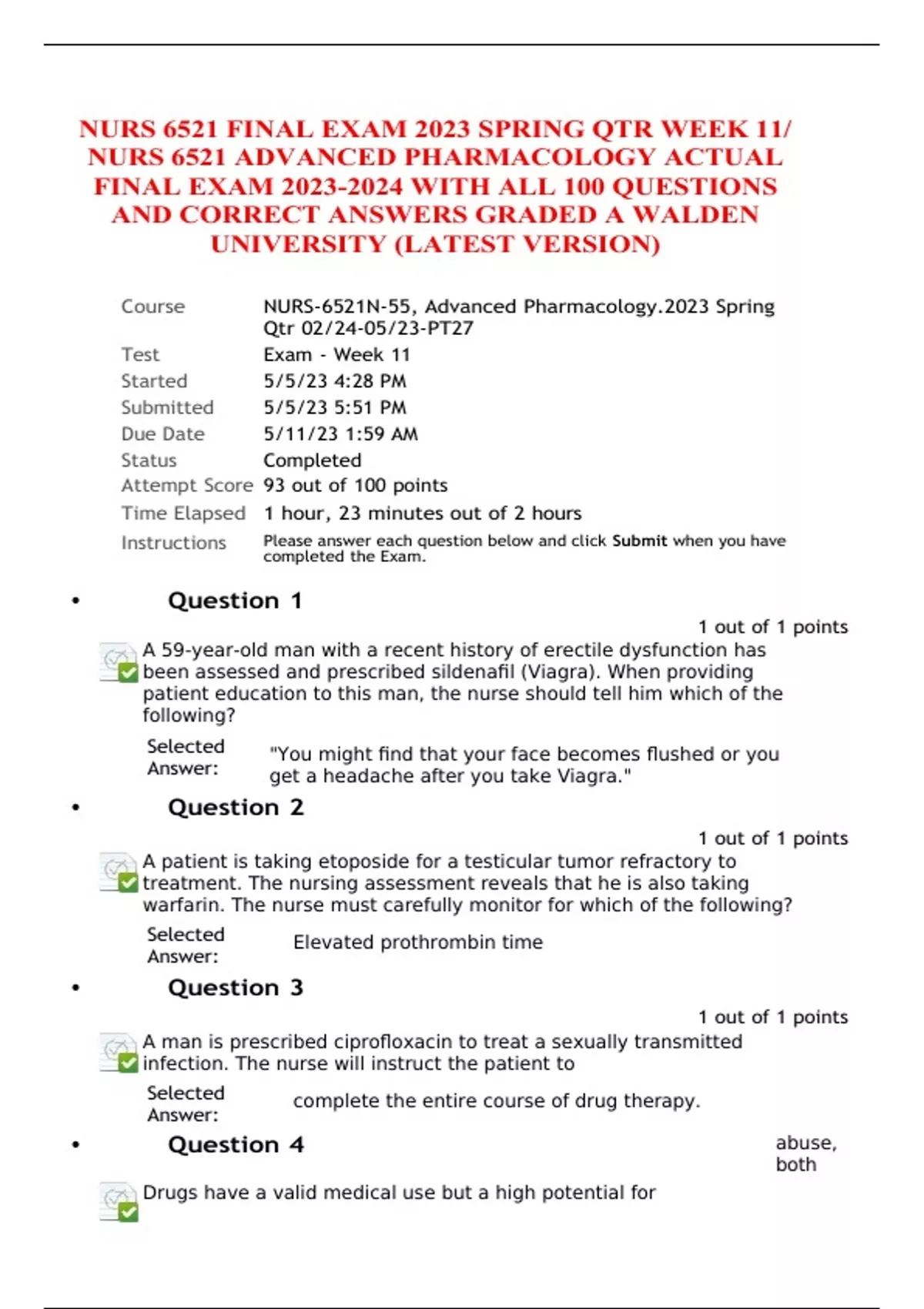 NURS 6521 FINAL EXAM 2023 SPRING QTR WEEK 11/ NURS 6521 ADVANCED PHARMACOLOGY ACTUAL FINAL EXAM 2023-2024 WITH ALL 100 QUESTIONS AND CORRECT ANSWERS GRADED A WALDEN UNIVERSITY (LATEST VERSION)

Course NURS-6521N-55, Advanced Pharmacology.2023 Spring Qtr 02/24-05/23-PT27
Test Exam - Week 11
Started 5/5/23 4:28 PM
Submitted 5/5/23 5:51 PM
Due Date 5/11/23 1:59 AM
Status Completed
Attempt Score 93 out of 100 points
Time Elapsed 1 hour, 23 minutes out of 2 hours
Instructions Please answer each question below and click Submit when you have completed the Exam.

• Question 1

1 out of 1 points

A 59-year-old man with a recent history of erectile dysfunction has been assessed and prescribed sildenafil (Viagra). When providing patient education to this man, the nurse should tell him which of the following?

Selected Answer: "You might find that your face becomes flushed or you get a headache after you take Viagra."

• Question 2

1 out of 1 points

A patient is taking etoposide for a testicular tumor refractory to treatment. The nursing assessment reveals that he is also taking warfarin. The nurse must carefully monitor for which of the following?

Selected Answer: Elevated prothrombin time

• Question 3

1 out of 1 points

A man is prescribed ciprofloxacin to treat a sexually transmitted infection. The nurse will instruct the patient to

Selected Answer: complete the entire course of drug therapy.

• Question 4

abuse, both

Drugs have a valid medical use but a high potential for